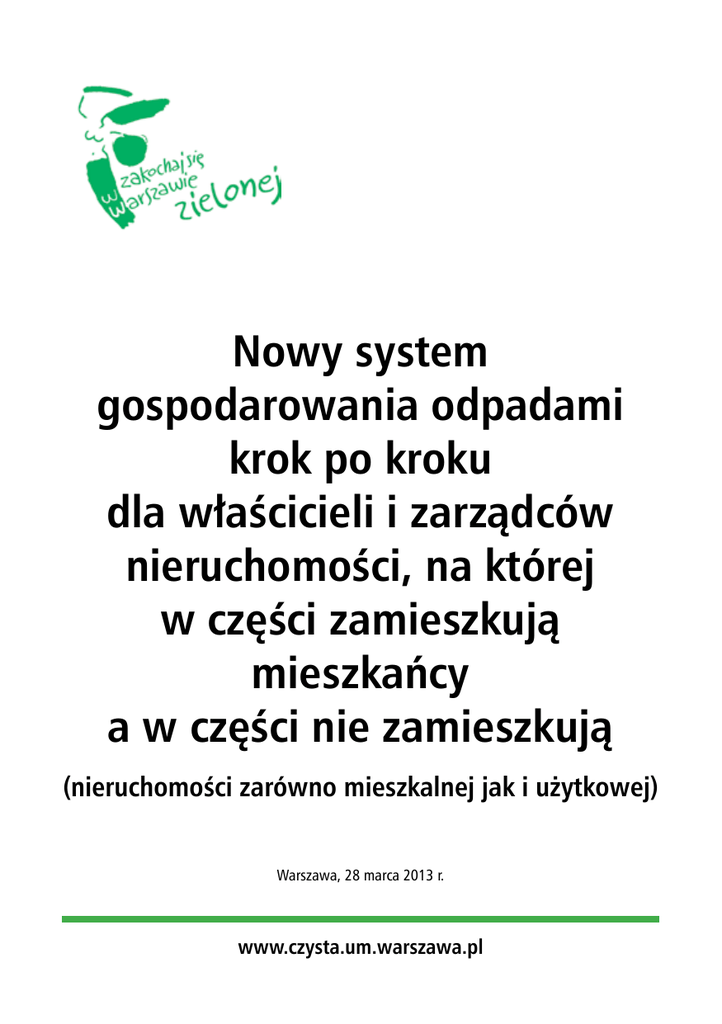 zakochaj się
w Warszawie
zielonej

Nowy system
gospodarowania odpadami
krok po kroku
dla właścicieli i zarządców
nieruchomości, na której
w części zamieszkują
mieszkańcy
a w części nie zamieszkują

(nieruchomości zarówno mieszkalnej jak i użytkowej)

Warszawa, 28 marca 2013 r.

www.czysta.um.warszawa.pl